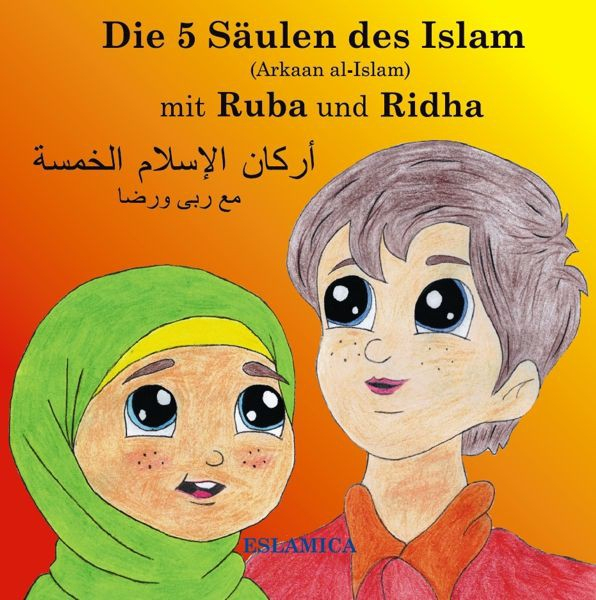 Die 5 Säulen des Islam
(Arkaan al-Islam)
mit Ruba und Ridha

أركان الإسلام الخمسة
مع ربى ورضا

ESLAMICA